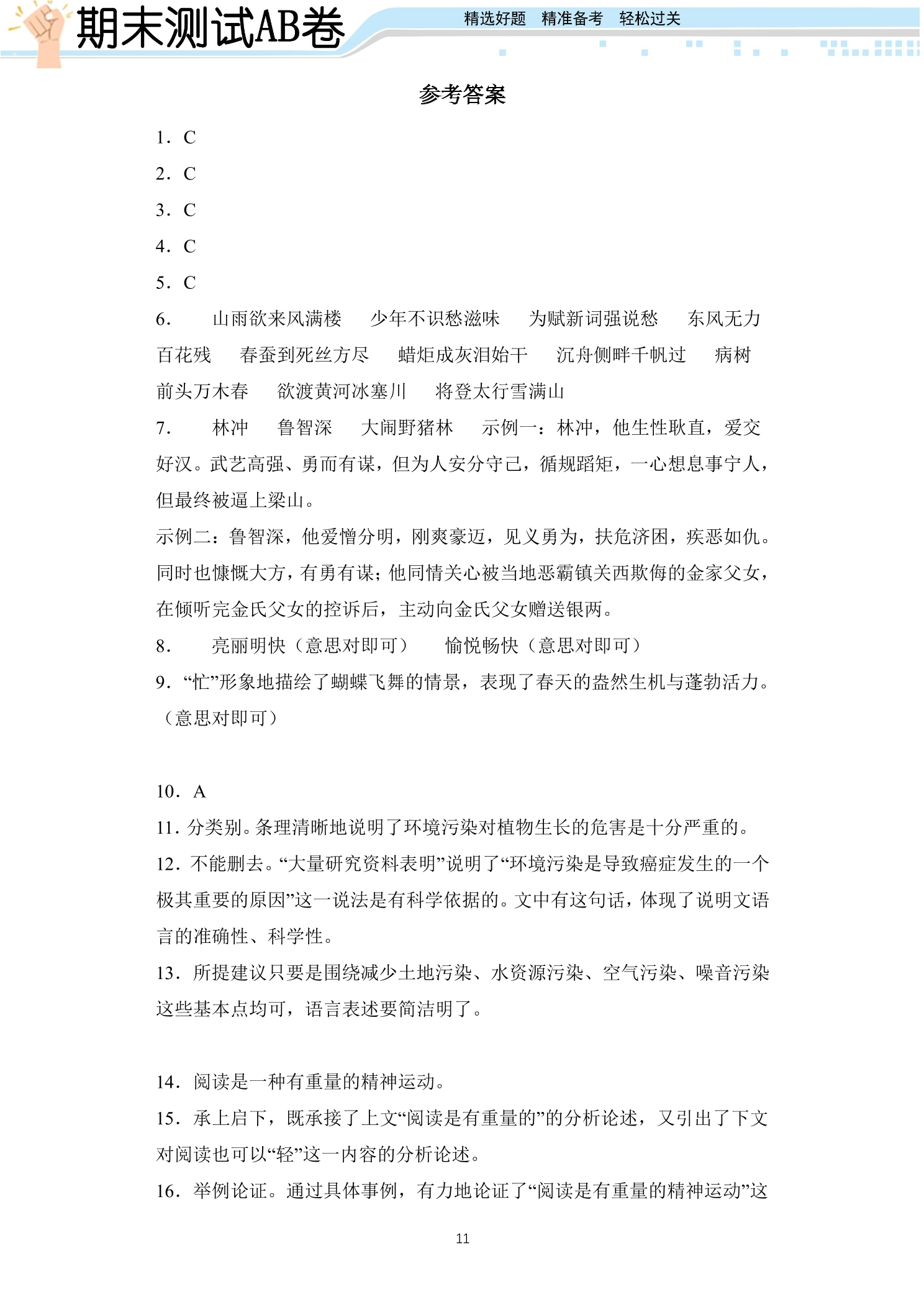 期末测试AB卷

精选好题 精准备考 轻松过关

参考答案

1．C

2．C

3．C

4．C

5．C

6． 山雨欲来风满楼 少年不识愁滋味 为赋新词强说愁 东风无力百花残 春蚕到死丝方尽 蜡炬成灰泪始干 沉舟侧畔千帆过 病树前头万木春 欲渡黄河冰塞川 将登太行雪满山

7． 林冲 鲁智深 大闹野猪林 示例一：林冲，他生性耿直，爱交好汉。武艺高强、勇而有谋，但为人安分守己，循规蹈矩，一心想息事宁人，但最终被逼上梁山。

示例二：鲁智深，他爱憎分明，刚爽豪迈，见义勇为，扶危济困，疾恶如仇。同时也慷慨大方，有勇有谋；他同情关心被当地恶霸镇关西欺侮的金家父女，在倾听完金氏父女的控诉后，主动向金氏父女赠送银两。

8． 亮丽明快（意思对即可） 愉悦畅快（意思对即可）

9．“忙”形象地描绘了蝴蝶飞舞的情景，表现了春天的盎然生机与蓬勃活力。（意思对即可）

10．A

11．分类别。条理清晰地说明了环境污染对植物生长的危害是十分严重的。

12．不能删去。“大量研究资料表明”说明了“环境污染是导致癌症发生的一个极其重要的原因”这一说法是有科学依据的。文中有这句话，体现了说明文语言的准确性、科学性。

13．所提建议只要是围绕减少土地污染、水资源污染、空气污染、噪音污染这些基本点均可，语言表述要简洁明了。

14．阅读是一种有重量的精神运动。

15．承上启下，既承接了上文“阅读是有重量的”的分析论述，又引出了下文对阅读也可以“轻”这一内容的分析论述。

16．举例论证。通过具体事例，有力地论证了“阅读是有重量的精神运动”这

11